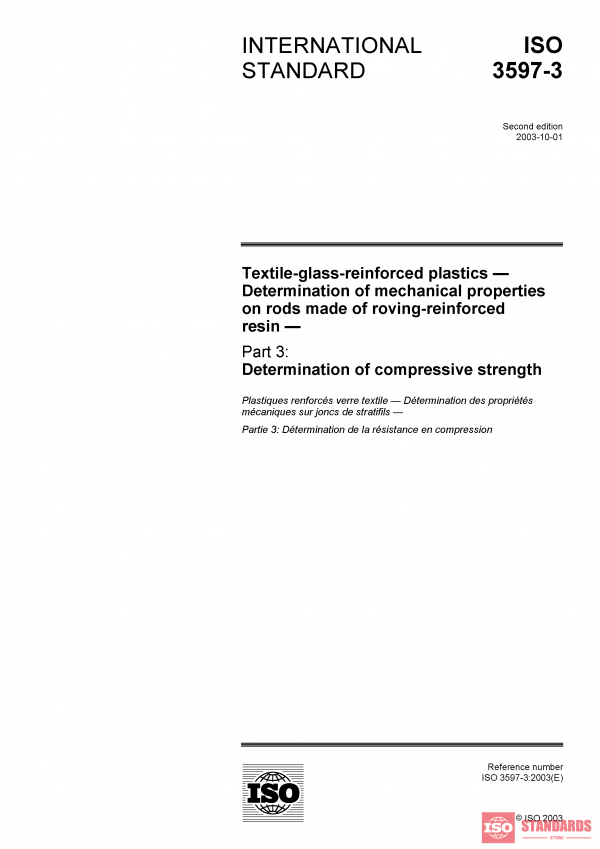 INTERNATIONAL STANDARD

ISO 3597-3

Second edition
2003-10-01

Textile-glass-reinforced plastics — Determination of mechanical properties on rods made of roving-reinforced resin —

Part 3:
Determination of compressive strength

Plastiques renforcés verre textile — Détermination des propriétés mécaniques sur joncs de stratifils —

Partie 3: Détermination de la résistance en compression

ISO

Reference number
ISO 3597-3:2003(E)

© ISO 2003

ISO STANDARDS STORE